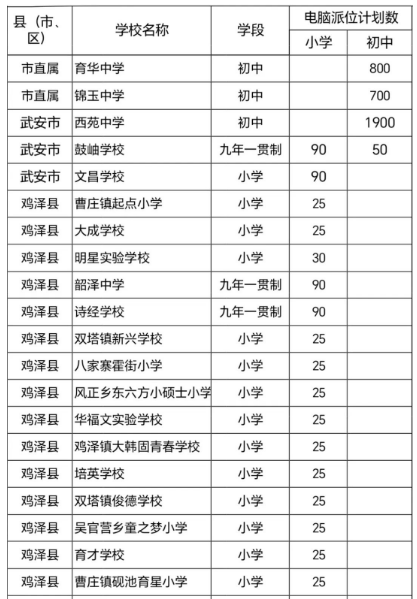 | 县（市、区） | 学校名称 | 学段 | 电脑派位计划数 小学 | 电脑派位计划数 初中 |
|---|---|---|---|---|
| 市直属 | 育华中学 | 初中 | | 800 |
| 市直属 | 锦玉中学 | 初中 | | 700 |
| 武安市 | 西苑中学 | 初中 | | 1900 |
| 武安市 | 鼓岫学校 | 九年一贯制 | 90 | 50 |
| 武安市 | 文昌学校 | 小学 | 90 | |
| 鸡泽县 | 曹庄镇起点小学 | 小学 | 25 | |
| 鸡泽县 | 大成学校 | 小学 | 25 | |
| 鸡泽县 | 明星实验学校 | 小学 | 30 | |
| 鸡泽县 | 韶泽中学 | 九年一贯制 | 90 | |
| 鸡泽县 | 诗经学校 | 九年一贯制 | 90 | |
| 鸡泽县 | 双塔镇新兴学校 | 小学 | 25 | |
| 鸡泽县 | 八家寨霍街小学 | 小学 | 25 | |
| 鸡泽县 | 风正乡东六方小硕士小学 | 小学 | 25 | |
| 鸡泽县 | 华福文实验学校 | 小学 | 25 | |
| 鸡泽县 | 鸡泽镇大韩固青春学校 | 小学 | 25 | |
| 鸡泽县 | 培英学校 | 小学 | 25 | |
| 鸡泽县 | 双塔镇俊德学校 | 小学 | 25 | |
| 鸡泽县 | 吴官营乡童之梦小学 | 小学 | 25 | |
| 鸡泽县 | 育才学校 | 小学 | 25 | |
| 鸡泽县 | 曹庄镇砚池育星小学 | 小学 | 25 | |